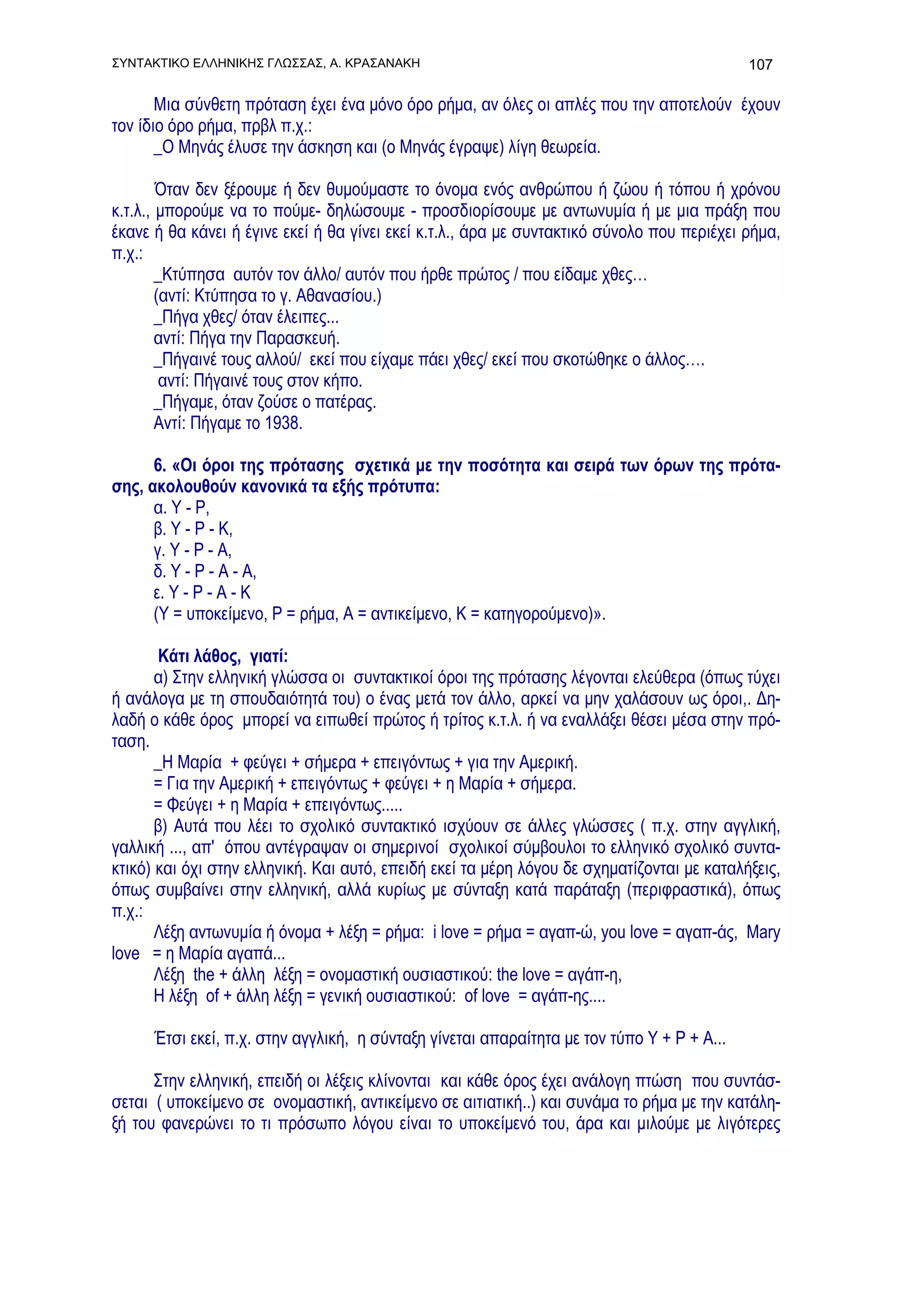 ΣΥΝΤΑΚΤΙΚΟ ΕΛΛΗΝΙΚΗΣ ΓΛΩΣΣΑΣ, Α. ΚΡΑΣΑΝΑΚΗ 107

Μια σύνθετη πρόταση έχει ένα μόνο όρο ρήμα, αν όλες οι απλές που την αποτελούν έχουν τον ίδιο όρο ρήμα, πρβλ π.χ.:
_Ο Μηνάς έλυσε την άσκηση και (ο Μηνάς έγραψε) λίγη θεωρεία.

Όταν δεν ξέρουμε ή δεν θυμούμαστε το όνομα ενός ανθρώπου ή ζώου ή τόπου ή χρόνου κ.τ.λ., μπορούμε να το πούμε- δηλώσουμε - προσδιορίσουμε με αντωνυμία ή με μια πράξη που έκανε ή θα κάνει ή έγινε εκεί ή θα γίνει εκεί κ.τ.λ., άρα με συντακτικό σύνολο που περιέχει ρήμα, π.χ.:
_Κτύπησα αυτόν τον άλλο/ αυτόν που ήρθε πρώτος / που είδαμε χθες…
(αντί: Κτύπησα το γ. Αθανασίου.)
_Πήγα χθες/ όταν έλειπες...
αντί: Πήγα την Παρασκευή.
_Πήγαινέ τους αλλού/ εκεί που είχαμε πάει χθες/ εκεί που σκοτώθηκε ο άλλος….
αντί: Πήγαινέ τους στον κήπο.
_Πήγαμε, όταν ζούσε ο πατέρας.
Αντί: Πήγαμε το 1938.

6. «Οι όροι της πρότασης σχετικά με την ποσότητα και σειρά των όρων της πρότασης, ακολουθούν κανονικά τα εξής πρότυπα:
α. Υ - Ρ,
β. Υ - Ρ - Κ,
γ. Υ - Ρ - Α,
δ. Υ - Ρ - Α - Α,
ε. Υ - Ρ - Α - Κ
(Υ = υποκείμενο, Ρ = ρήμα, Α = αντικείμενο, Κ = κατηγορούμενο)».

Κάτι λάθος, γιατί:
α) Στην ελληνική γλώσσα οι συντακτικοί όροι της πρότασης λέγονται ελεύθερα (όπως τύχει ή ανάλογα με τη σπουδαιότητά του) ο ένας μετά τον άλλο, αρκεί να μην χαλάσουν ως όροι,. Δηλαδή ο κάθε όρος μπορεί να ειπωθεί πρώτος ή τρίτος κ.τ.λ. ή να εναλλάξει θέσει μέσα στην πρόταση.
_Η Μαρία + φεύγει + σήμερα + επειγόντως + για την Αμερική.
= Για την Αμερική + επειγόντως + φεύγει + η Μαρία + σήμερα.
= Φεύγει + η Μαρία + επειγόντως.....
β) Αυτά που λέει το σχολικό συντακτικό ισχύουν σε άλλες γλώσσες ( π.χ. στην αγγλική, γαλλική ..., απ' όπου αντέγραψαν οι σημερινοί σχολικοί σύμβουλοι το ελληνικό σχολικό συντακτικό) και όχι στην ελληνική. Και αυτό, επειδή εκεί τα μέρη λόγου δε σχηματίζονται με καταλήξεις, όπως συμβαίνει στην ελληνική, αλλά κυρίως με σύνταξη κατά παράταξη (περιφραστικά), όπως π.χ.:
Λέξη αντωνυμία ή όνομα + λέξη = ρήμα: i love = ρήμα = αγαπ-ώ, you love = αγαπ-άς, Mary love = η Μαρία αγαπά...
Λέξη the + άλλη λέξη = ονομαστική ουσιαστικού: the love = αγάπ-η,
Η λέξη of + άλλη λέξη = γενική ουσιαστικού: of love = αγάπ-ης....

Έτσι εκεί, π.χ. στην αγγλική, η σύνταξη γίνεται απαραίτητα με τον τύπο Υ + Ρ + Α...

Στην ελληνική, επειδή οι λέξεις κλίνονται και κάθε όρος έχει ανάλογη πτώση που συντάσσεται ( υποκείμενο σε ονομαστική, αντικείμενο σε αιτιατική..) και συνάμα το ρήμα με την κατάληξή του φανερώνει το τι πρόσωπο λόγου είναι το υποκείμενό του, άρα και μιλούμε με λιγότερες